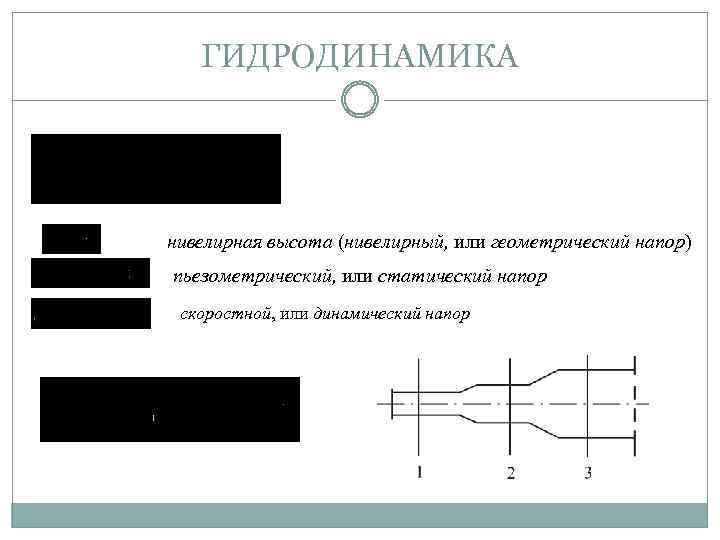 ГИДРОДИНАМИКА

нивелирная высота (нивелирный, или геометрический напор)

пьезометрический, или статический напор

скоростной, или динамический напор

1

2

3